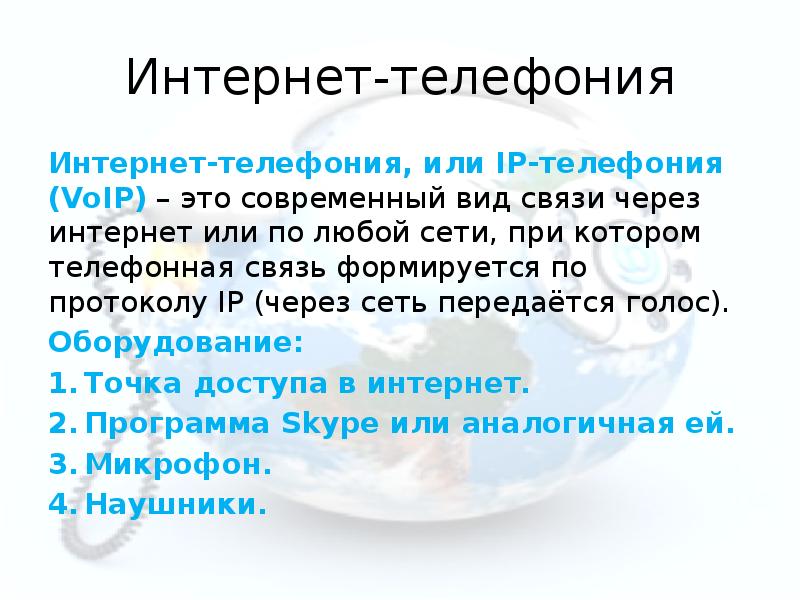 Интернет-телефония

Интернет-телефония, или IP-телефония (VoIP) – это современный вид связи через интернет или по любой сети, при котором телефонная связь формируется по протоколу IP (через сеть передаётся голос).

Оборудование:

1. Точка доступа в интернет.
2. Программа Skype или аналогичная ей.
3. Микрофон.
4. Наушники.